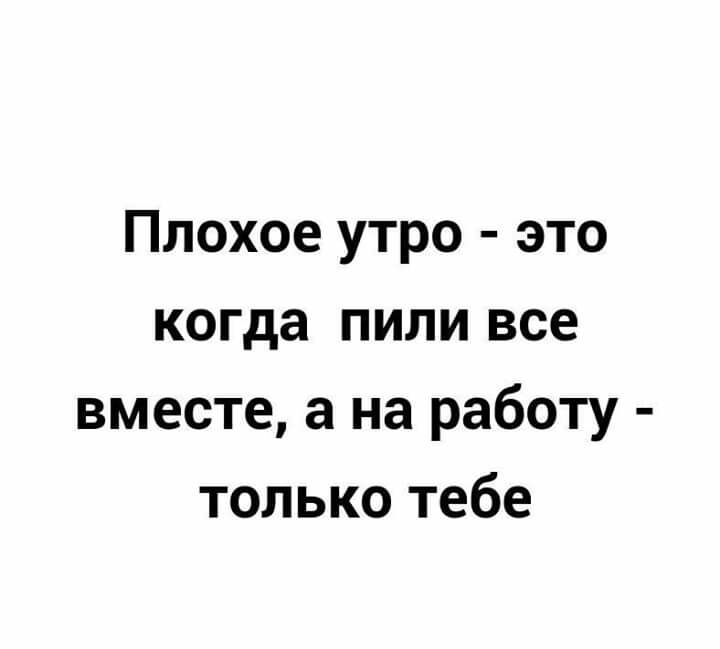 Плохое утро - это когда пили все вместе, а на работу - только тебе